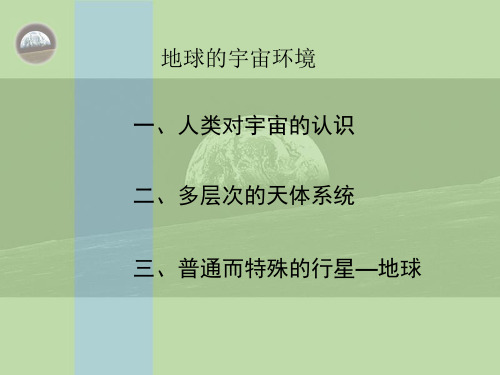 地球的宇宙环境

一、人类对宇宙的认识

二、多层次的天体系统

三、普通而特殊的行星—地球